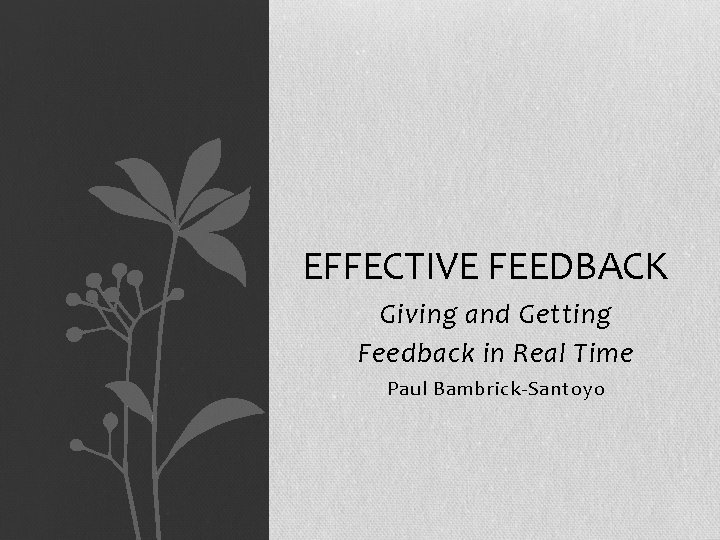 EFFECTIVE FEEDBACK

Giving and Getting Feedback in Real Time

Paul Bambrick-Santoyo